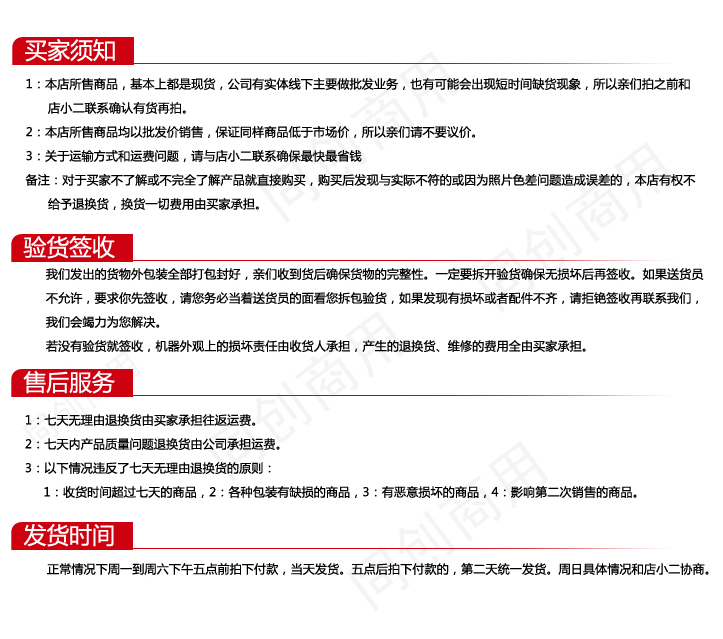 买家须知

1：本店所售商品，基本上都是现货，公司有实体线下主要做批发业务，也有可能会出现短时间缺货现象，所以亲们拍之前和店小二联系确认有货再拍。

2：本店所售商品均以批发价销售，保证同样商品低于市场价，所以亲们请不要议价。

3：关于运输方式和运费问题，请与店小二联系确保最快最省钱

备注：对于买家不了解或不完全了解产品就直接购买，购买后发现与实际不符的或因为照片色差问题造成误差的，本店有权不给予退换货，换货一切费用由买家承担。

验货签收

我们发出的货物外包装全部打包封好，亲们收到货后确保货物的完整性。一定要拆开验货确保无损坏后再签收。如果送货员不允许，要求你先签收，请您务必当着送货员的面看您拆包验货，如果发现有损坏或者配件不齐，请拒绝签收再联系我们，我们会竭力为您解决。

若没有验货就签收，机器外观上的损坏责任由收货人承担，产生的退换货、维修的费用全由买家承担。

售后服务

1：七天无理由退换货由买家承担往返运费。

2：七天内产品质量问题退换货由公司承担运费。

3：以下情况违反了七天无理由退换货的原则：

1：收货时间超过七天的商品，2：各种包装有缺损的商品，3：有恶意损坏的商品，4：影响第二次销售的商品。

发货时间

正常情况下周一到周六下午五点前拍下付款，当天发货。五点后拍下付款的，第二天统一发货。周日具体情况和店小二协商。

同创商用